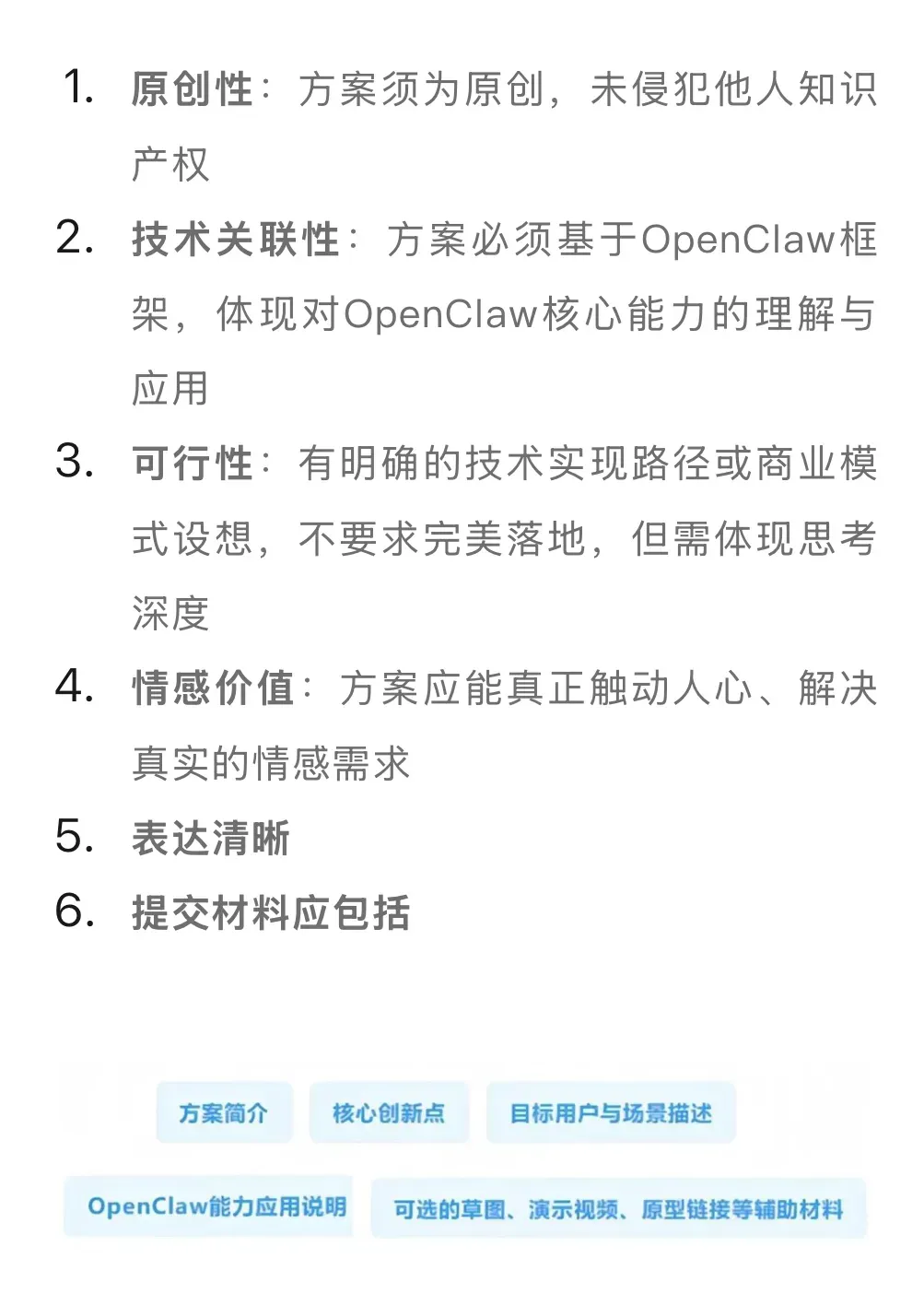 1. 原创性：方案须为原创，未侵犯他人知识产权

2. 技术关联性：方案必须基于OpenClaw框架，体现对OpenClaw核心能力的理解与应用

3. 可行性：有明确的技术实现路径或商业模式设想，不要求完美落地，但需体现思考深度

4. 情感价值：方案应能真正触动人心、解决真实的情感需求

5. 表达清晰

6. 提交材料应包括

方案简介

核心创新点

目标用户与场景描述

OpenClaw能力应用说明

可选的草图、演示视频、原型链接等辅助材料